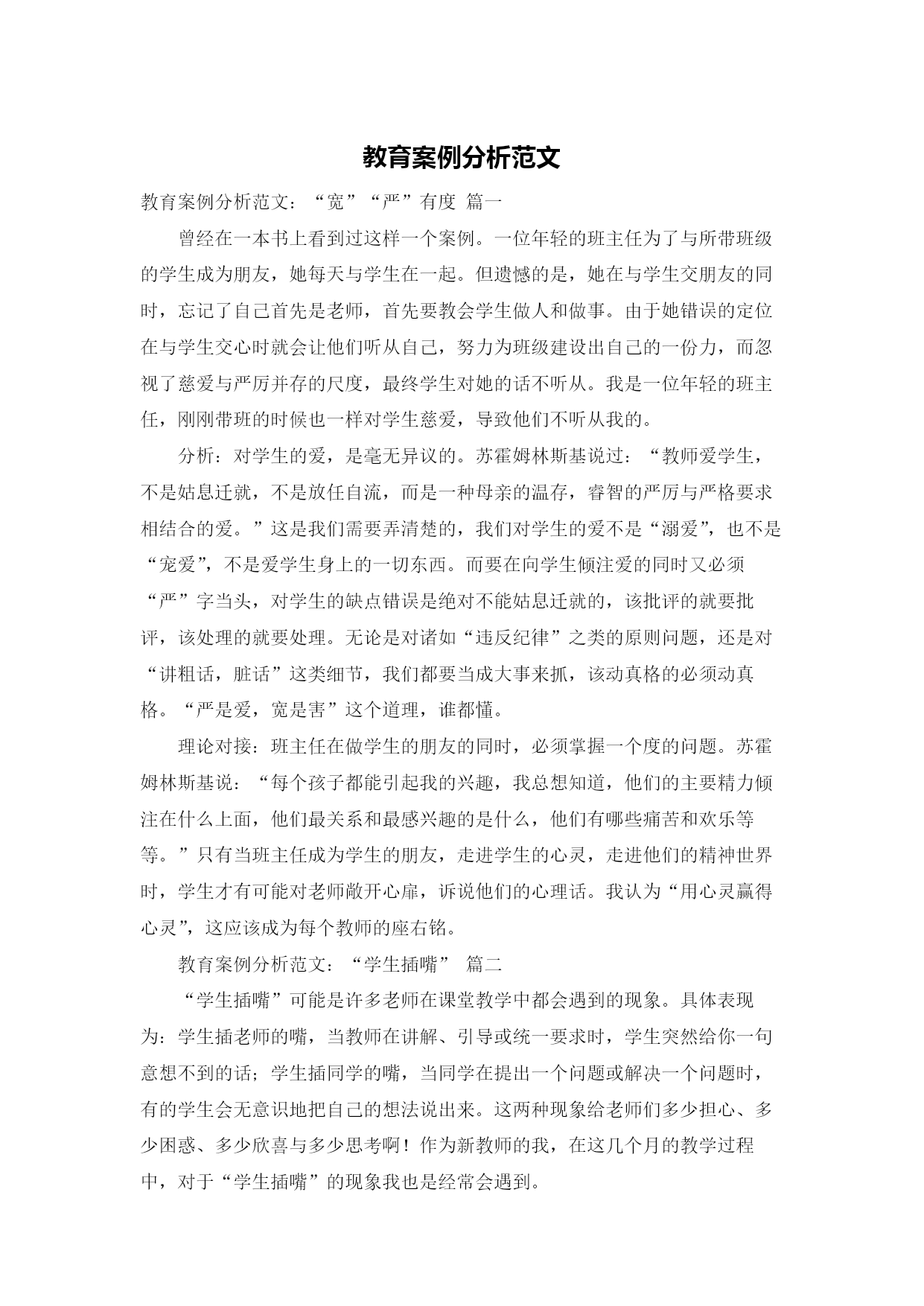 教育案例分析范文

教育案例分析范文：“宽”“严”有度 篇一

曾经在一本书上看到过这样一个案例。一位年轻的班主任为了与所带班级的学生成为朋友，她每天与学生在一起。但遗憾的是，她在与学生交朋友的同时，忘记了自己首先是老师，首先要教会学生做人和做事。由于她错误的定位在与学生交心时就会让他们听从自己，努力为班级建设出自己的一份力，而忽视了慈爱与严厉并存的尺度，最终学生对她的话不听从。我是一位年轻的班主任，刚刚带班的时候也一样对学生慈爱，导致他们不听从我的。

分析：对学生的爱，是毫无异议的。苏霍姆林斯基说过：“教师爱学生，不是姑息迁就，不是放任自流，而是一种母亲的温存，睿智的严厉与严格要求相结合的爱。”这是我们需要弄清楚的，我们对学生的爱不是“溺爱”，也不是“宠爱”，不是爱学生身上的一切东西。而要在向学生倾注爱的同时又必须“严”字当头，对学生的缺点错误是绝对不能姑息迁就的，该批评的就要批评，该处理的就要处理。无论是对诸如“违反纪律”之类的原则问题，还是对“讲粗话，脏话”这类细节，我们都要当成大事来抓，该动真格的必须动真格。“严是爱，宽是害”这个道理，谁都懂。

理论对接：班主任在做学生的朋友的同时，必须掌握一个度的问题。苏霍姆林斯基说：“每个孩子都能引起我的兴趣，我总想知道，他们的主要精力倾注在什么上面，他们最关系和最感兴趣的是什么，他们有哪些痛苦和欢乐等等。”只有当班主任成为学生的朋友，走进学生的心灵，走进他们的精神世界时，学生才有可能对老师敞开心扉，诉说他们的心理话。我认为“用心灵赢得心灵”，这应该成为每个教师的座右铭。

教育案例分析范文：“学生插嘴” 篇二

“学生插嘴”可能是许多老师在课堂教学中都会遇到的现象。具体表现为：学生插老师的嘴，当教师在讲解、引导或统一要求时，学生突然给你一句意想不到的话；学生插同学的嘴，当同学在提出一个问题或解决一个问题时，有的学生会无意识地把自己的想法说出来。这两种现象给老师们多少担心、多少困惑、多少欣喜与多少思考啊！作为新教师的我，在这几个月的教学过程中，对于“学生插嘴”的现象我也是经常会遇到。